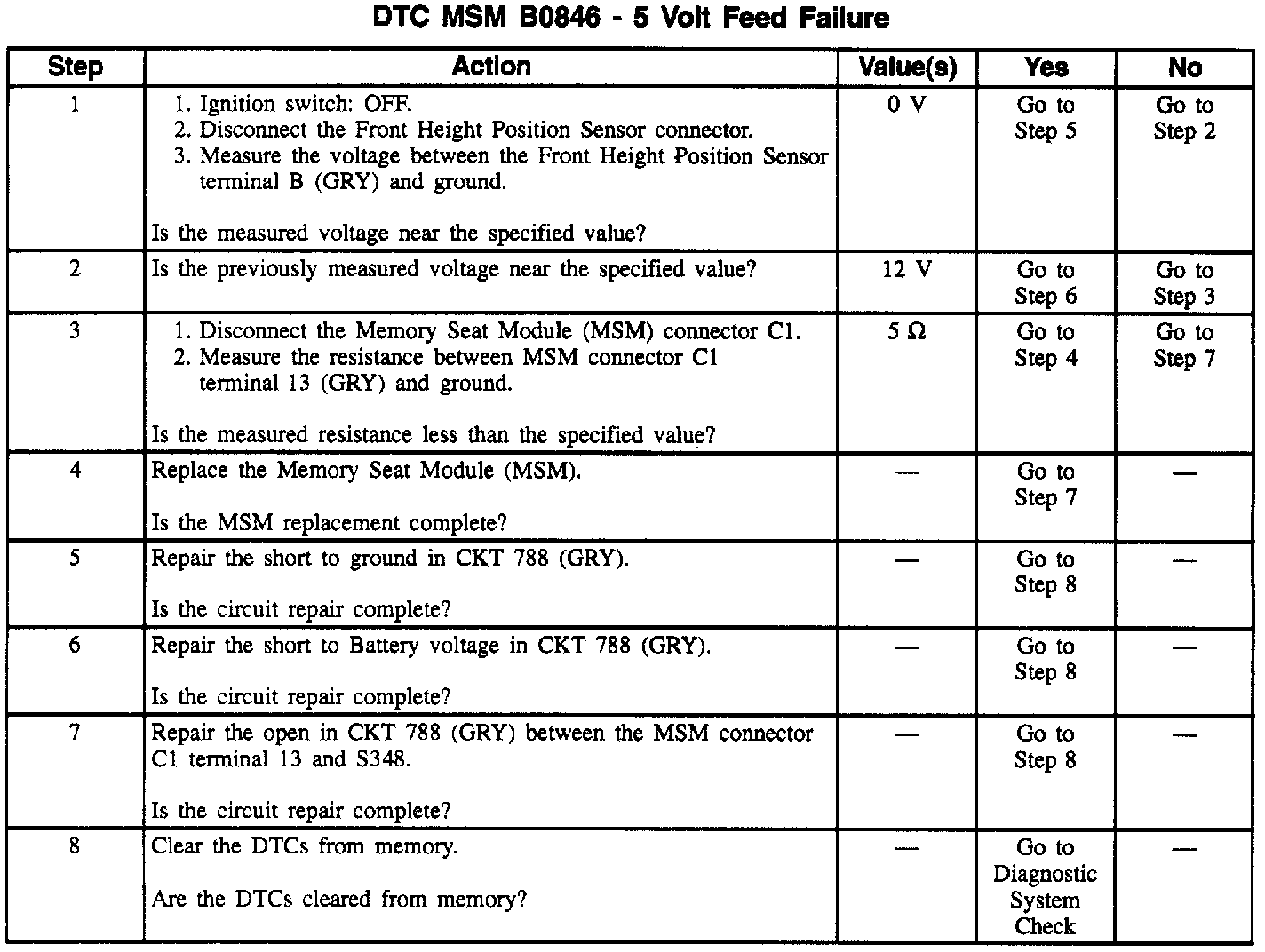 DTC MSM B0846 - 5 Volt Feed Failure

| Step | Action | Value(s) | Yes | No |
|---|---|---|---|---|
| 1 | 1. Ignition switch: OFF. 2. Disconnect the Front Height Position Sensor connector. 3. Measure the voltage between the Front Height Position Sensor terminal B (GRY) and ground. Is the measured voltage near the specified value? | 0 V | Go to Step 5 | Go to Step 2 |
| 2 | Is the previously measured voltage near the specified value? | 12 V | Go to Step 6 | Go to Step 3 |
| 3 | 1. Disconnect the Memory Seat Module (MSM) connector C1. 2. Measure the resistance between MSM connector C1 terminal 13 (GRY) and ground. Is the measured resistance less than the specified value? | 5 Ω | Go to Step 4 | Go to Step 7 |
| 4 | Replace the Memory Seat Module (MSM). Is the MSM replacement complete? | — | Go to Step 7 | — |
| 5 | Repair the short to ground in CKT 788 (GRY). Is the circuit repair complete? | — | Go to Step 8 | — |
| 6 | Repair the short to Battery voltage in CKT 788 (GRY). Is the circuit repair complete? | — | Go to Step 8 | — |
| 7 | Repair the open in CKT 788 (GRY) between the MSM connector C1 terminal 13 and S348. Is the circuit repair complete? | — | Go to Step 8 | — |
| 8 | Clear the DTCs from memory. Are the DTCs cleared from memory? | — | Go to Diagnostic System Check | — |